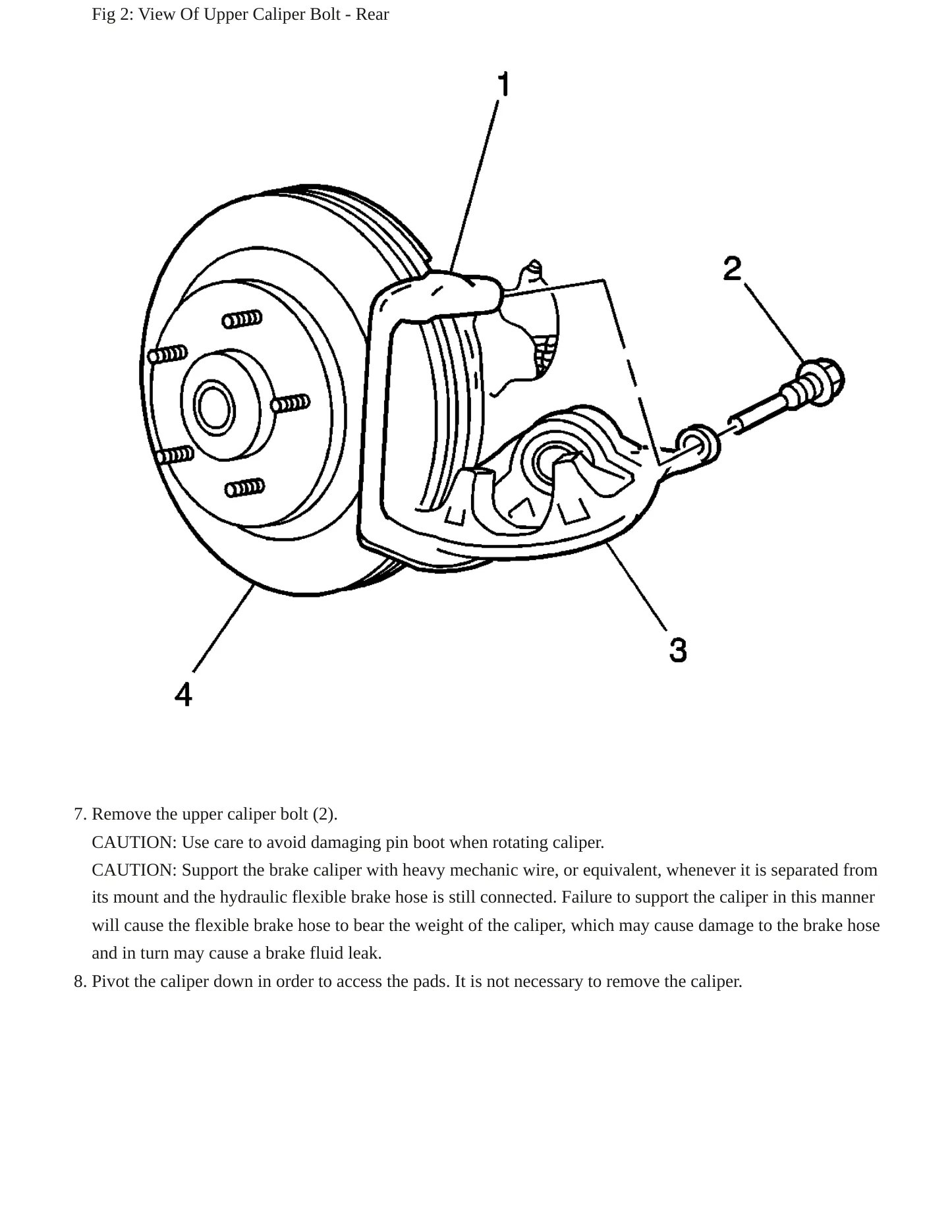 Fig 2: View Of Upper Caliper Bolt - Rear

1

2

3

4

7. Remove the upper caliper bolt (2).

CAUTION: Use care to avoid damaging pin boot when rotating caliper.

CAUTION: Support the brake caliper with heavy mechanic wire, or equivalent, whenever it is separated from its mount and the hydraulic flexible brake hose is still connected. Failure to support the caliper in this manner will cause the flexible brake hose to bear the weight of the caliper, which may cause damage to the brake hose and in turn may cause a brake fluid leak.

8. Pivot the caliper down in order to access the pads. It is not necessary to remove the caliper.